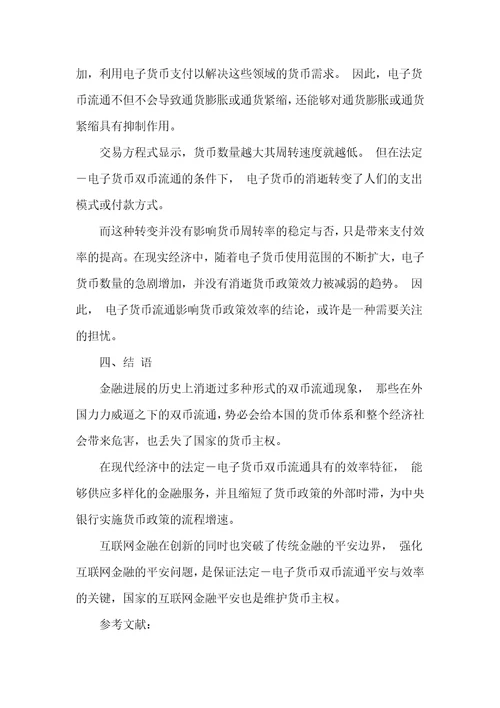 加，利用电子货币支付以解决这些领域的货币需求。 因此，电子货币流通不但不会导致通货膨胀或通货紧缩，还能够对通货膨胀或通货紧缩具有抑制作用。

交易方程式显示，货币数量越大其周转速度就越低。 但在法定－电子货币双币流通的条件下， 电子货币的消逝转变了人们的支出模式或付款方式。

而这种转变并没有影响货币周转率的稳定与否，只是带来支付效率的提高。在现实经济中，随着电子货币使用范围的不断扩大，电子货币数量的急剧增加，并没有消逝货币政策效力被减弱的趋势。 因此， 电子货币流通影响货币政策效率的结论，或许是一种需要关注的担忧。

四、结 语

金融进展的历史上消逝过多种形式的双币流通现象， 那些在外国力力威逼之下的双币流通，势必会给本国的货币体系和整个经济社会带来危害，也丢失了国家的货币主权。

在现代经济中的法定－电子货币双币流通具有的效率特征， 能够供应多样化的金融服务，并且缩短了货币政策的外部时滞，为中央银行实施货币政策的流程增速。

互联网金融在创新的同时也突破了传统金融的平安边界， 强化互联网金融的平安问题，是保证法定－电子货币双币流通平安与效率的关键，国家的互联网金融平安也是维护货币主权。

参考文献: